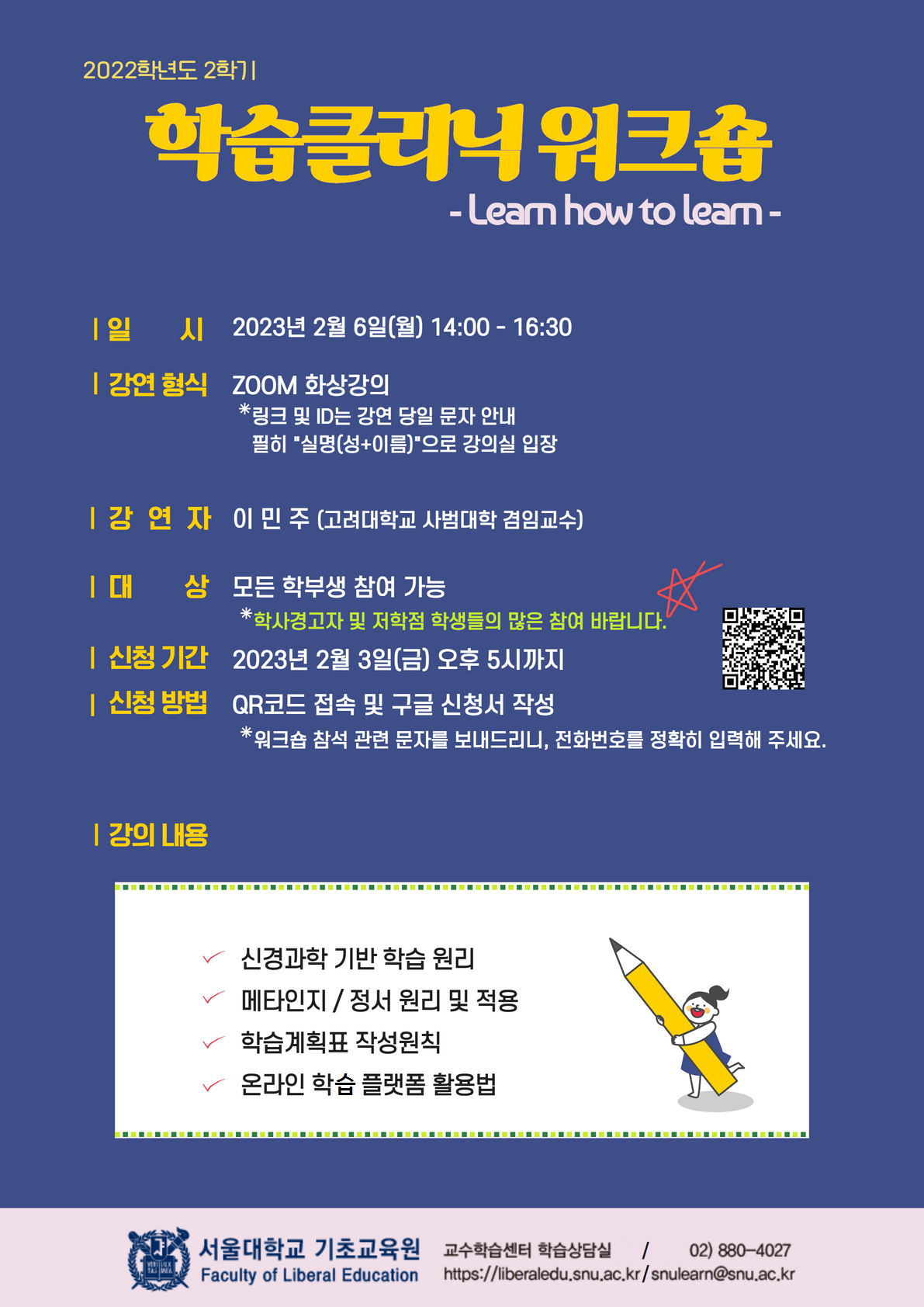 2022학년도 2학기

학습클리닉 워크숍

- Learn how to learn -

| 일 시 2023년 2월 6일(월) 14:00 - 16:30

| 강연 형식 ZOOM 화상강의
*링크 및 ID는 강연 당일 문자 안내
필히 "실명(성+이름)"으로 강의실 입장

| 강 연 자 이 민 주 (고려대학교 사범대학 겸임교수)

| 대 상 모든 학부생 참여 가능
*학사경고자 및 저학점 학생들의 많은 참여 바랍니다.

| 신청 기간 2023년 2월 3일(금) 오후 5시까지

| 신청 방법 QR코드 접속 및 구글 신청서 작성
*워크숍 참석 관련 문자를 보내드리니, 전화번호를 정확히 입력해 주세요.

| 강의 내용

✓ 신경과학 기반 학습 원리
✓ 메타인지 / 정서 원리 및 적용
✓ 학습계획표 작성원칙
✓ 온라인 학습 플랫폼 활용법

서울대학교 기초교육원
Faculty of Liberal Education

교수학습센터 학습상담실 / 02) 880-4027
https://liberaledu.snu.ac.kr / snulearn@snu.ac.kr